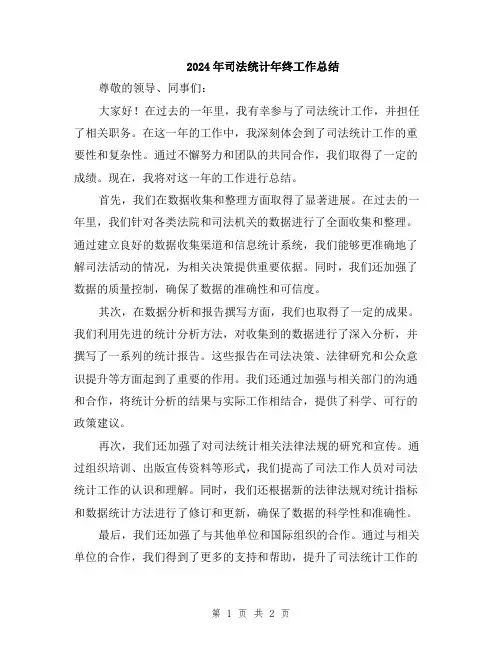 2024年司法统计年终工作总结

尊敬的领导、同事们：

大家好！在过去的一年里，我有幸参与了司法统计工作，并担任了相关职务。在这一年的工作中，我深刻体会到了司法统计工作的重要性和复杂性。通过不懈努力和团队的共同合作，我们取得了一定的成绩。现在，我将对这一年的工作进行总结。

首先，我们在数据收集和整理方面取得了显著进展。在过去的一年里，我们针对各类法院和司法机关的数据进行了全面收集和整理。通过建立良好的数据收集渠道和信息统计系统，我们能够更准确地了解司法活动的情况，为相关决策提供重要依据。同时，我们还加强了数据的质量控制，确保了数据的准确性和可信度。

其次，在数据分析和报告撰写方面，我们也取得了一定的成果。我们利用先进的统计分析方法，对收集到的数据进行了深入分析，并撰写了一系列的统计报告。这些报告在司法决策、法律研究和公众意识提升等方面起到了重要的作用。我们还通过加强与相关部门的沟通和合作，将统计分析的结果与实际工作相结合，提供了科学、可行的政策建议。

再次，我们还加强了对司法统计相关法律法规的研究和宣传。通过组织培训、出版宣传资料等形式，我们提高了司法工作人员对司法统计工作的认识和理解。同时，我们还根据新的法律法规对统计指标和数据统计方法进行了修订和更新，确保了数据的科学性和准确性。

最后，我们还加强了与其他单位和国际组织的合作。通过与相关单位的合作，我们得到了更多的支持和帮助，提升了司法统计工作的

第 1 页 共 2 页